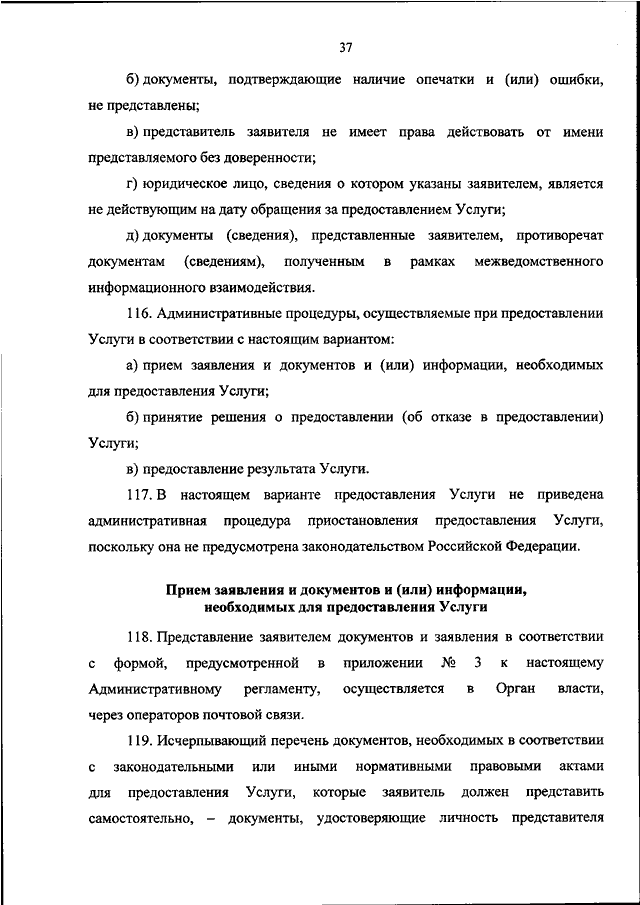 37

б) документы, подтверждающие наличие опечатки и (или) ошибки, не представлены;

в) представитель заявителя не имеет права действовать от имени представляемого без доверенности;

г) юридическое лицо, сведения о котором указаны заявителем, является не действующим на дату обращения за предоставлением Услуги;

д) документы (сведения), представленные заявителем, противоречат документам (сведениям), полученным в рамках межведомственного информационного взаимодействия.

116. Административные процедуры, осуществляемые при предоставлении Услуги в соответствии с настоящим вариантом:

а) прием заявления и документов и (или) информации, необходимых для предоставления Услуги;

б) принятие решения о предоставлении (об отказе в предоставлении) Услуги;

в) предоставление результата Услуги.

117. В настоящем варианте предоставления Услуги не приведена административная процедура приостановления предоставления Услуги, поскольку она не предусмотрена законодательством Российской Федерации.

Прием заявления и документов и (или) информации, необходимых для предоставления Услуги

118. Представление заявителем документов и заявления в соответствии с формой, предусмотренной в приложении № 3 к настоящему Административному регламенту, осуществляется в Орган власти, через операторов почтовой связи.

119. Исчерпывающий перечень документов, необходимых в соответствии с законодательными или иными нормативными правовыми актами для предоставления Услуги, которые заявитель должен представить самостоятельно, – документы, удостоверяющие личность представителя